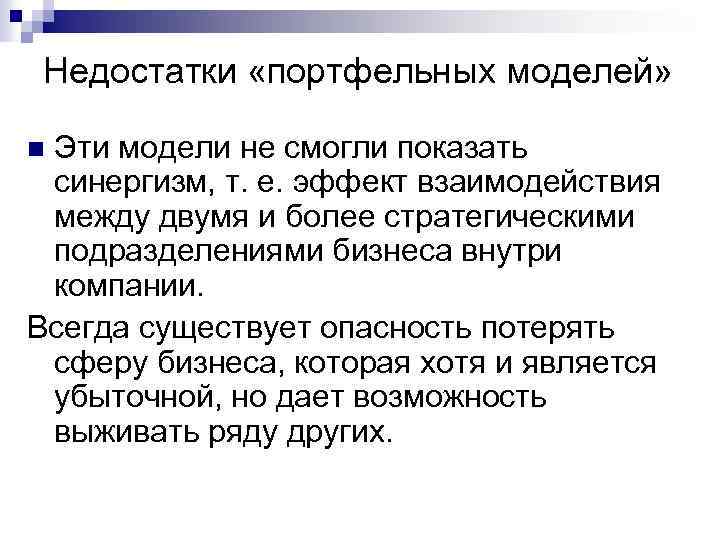 Недостатки «портфельных моделей»

Эти модели не смогли показать синергизм, т. е. эффект взаимодействия между двумя и более стратегическими подразделениями бизнеса внутри компании.

Всегда существует опасность потерять сферу бизнеса, которая хотя и является убыточной, но дает возможность выживать ряду других.